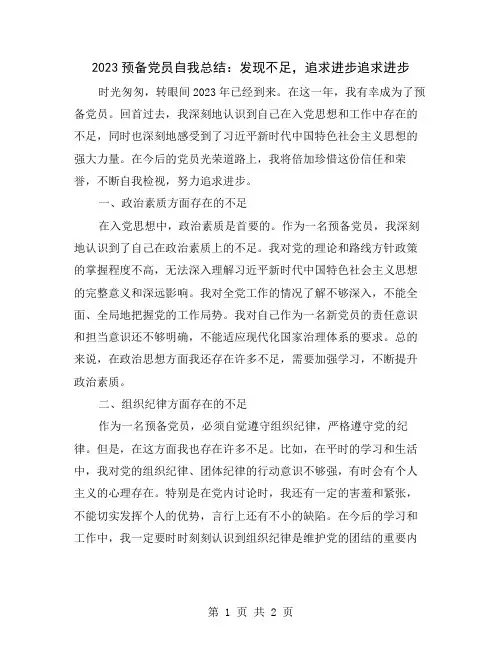 2023 预备党员自我总结：发现不足，追求进步追求进步

时光匆匆，转眼间 2023 年已经到来。在这一年，我有幸成为了预备党员。回首过去，我深刻地认识到自己在入党思想和工作中存在的不足，同时也深刻地感受到了习近平新时代中国特色社会主义思想的强大力量。在今后的党员光荣道路上，我将倍加珍惜这份信任和荣誉，不断自我检视，努力追求进步。

一、政治素质方面存在的不足

在入党思想中，政治素质是首要的。作为一名预备党员，我深刻地认识到了自己在政治素质上的不足。我对党的理论和路线方针政策的掌握程度不高，无法深入理解习近平新时代中国特色社会主义思想的完整意义和深远影响。我对全党工作的情况了解不够深入，不能全面、全局地把握党的工作局势。我对自己作为一名新党员的责任意识和担当意识还不够明确，不能适应现代化国家治理体系的要求。总的来说，在政治思想方面我还存在许多不足，需要加强学习，不断提升政治素质。

二、组织纪律方面存在的不足

作为一名预备党员，必须自觉遵守组织纪律，严格遵守党的纪律。但是，在这方面我也存在许多不足。比如，在平时的学习和生活中，我对党的组织纪律、团体纪律的行动意识不够强，有时会有个人主义的心理存在。特别是在党内讨论时，我还有一定的害羞和紧张，不能切实发挥个人的优势，言行上还有不小的缺陷。在今后的学习和工作中，我一定要时时刻刻认识到组织纪律是维护党的团结的重要内

第 1 页 共 2 页